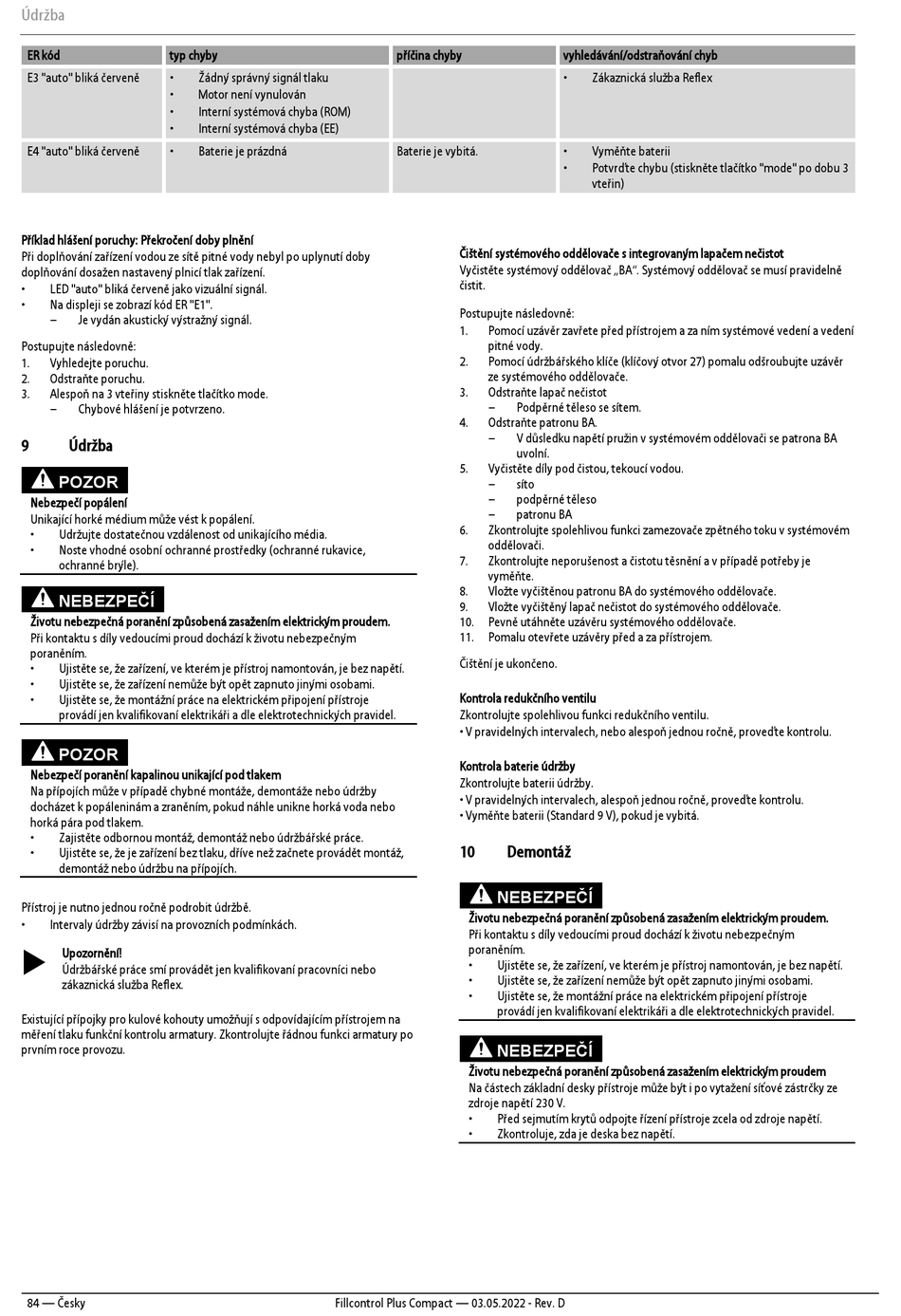 Údržba

| ER kód | typ chyby | příčina chyby | vyhledávání/odstraňování chyb |
|---|---|---|---|
| E3 "auto" bliká červeně | • Žádný správný signál tlaku • Motor není vynulován • Interní systémová chyba (ROM) • Interní systémová chyba (EE) | | • Zákaznická služba Reflex |
| E4 "auto" bliká červeně | • Baterie je prázdná | Baterie je vybitá. | • Vyměňte baterii • Potvrďte chybu (stiskněte tlačítko "mode" po dobu 3 vteřin) |

Příklad hlášení poruchy: Překročení doby plnění
Při doplňování zařízení vodou ze sítě pitné vody nebyl po uplynutí doby doplňování dosažen nastavený plnicí tlak zařízení.
• LED "auto" bliká červeně jako vizuální signál.
• Na displeji se zobrazí kód ER "E1".
– Je vydán akustický výstražný signál.

Postupujte následovně:
1. Vyhledejte poruchu.
2. Odstraňte poruchu.
3. Alespoň na 3 vteřiny stiskněte tlačítko mode.
– Chybové hlášení je potvrzeno.

9 Údržba

POZOR
Nebezpečí popálení
Unikající horké médium může vést k popálení.
• Udržujte dostatečnou vzdálenost od unikajícího média.
• Noste vhodné osobní ochranné prostředky (ochranné rukavice, ochranné brýle).

NEBEZPEČÍ
Životu nebezpečná poranění způsobená zasažením elektrickým proudem.
Při kontaktu s díly vedoucími proud dochází k životu nebezpečným poraněním.
• Ujistěte se, že zařízení, ve kterém je přístroj namontován, je bez napětí.
• Ujistěte se, že zařízení nemůže být opět zapnuto jinými osobami.
• Ujistěte se, že montážní práce na elektrickém připojení přístroje provádí jen kvalifikovaní elektrikáři a dle elektrotechnických pravidel.

POZOR
Nebezpečí poranění kapalinou unikající pod tlakem
Na přípojích může v případě chybné montáže, demontáže nebo údržby docházet k popáleninám a zraněním, pokud náhle unikne horká voda nebo horká pára pod tlakem.
• Zajistěte odbornou montáž, demontáž nebo údržbářské práce.
• Ujistěte se, že je zařízení bez tlaku, dříve než začnete provádět montáž, demontáž nebo údržbu na přípojích.

Přístroj je nutno jednou ročně podrobit údržbě.
• Intervaly údržby závisí na provozních podmínkách.

Upozornění!
Údržbářské práce smí provádět jen kvalifikovaní pracovníci nebo zákaznická služba Reflex.

Existující přípojky pro kulové kohouty umožňují s odpovídajícím přístrojem na měření tlaku funkční kontrolu armatury. Zkontrolujte řádnou funkci armatury po prvním roce provozu.

Čištění systémového oddělovače s integrovaným lapačem nečistot
Vyčistěte systémový oddělovač „BA“. Systémový oddělovač se musí pravidelně čistit.

Postupujte následovně:
1. Pomocí uzávěr zavřete před přístrojem a za ním systémové vedení a vedení pitné vody.
2. Pomocí údržbářského klíče (klíčový otvor 27) pomalu odšroubujte uzávěr ze systémového oddělovače.
3. Odstraňte lapač nečistot
– Podpěrné těleso se sítem.
4. Odstraňte patronu BA.
– V důsledku napětí pružin v systémovém oddělovači se patrona BA uvolní.
5. Vyčistěte díly pod čistou, tekoucí vodou.
– síto
– podpěrné těleso
– patronu BA
6. Zkontrolujte spolehlivou funkci zamezovače zpětného toku v systémovém oddělovači.
7. Zkontrolujte neporušenost a čistotu těsnění a v případě potřeby je vyměňte.
8. Vložte vyčištěnou patronu BA do systémového oddělovače.
9. Vložte vyčištěný lapač nečistot do systémového oddělovače.
10. Pevně utáhněte uzávěru systémového oddělovače.
11. Pomalu otevřete uzávěry před a za přístrojem.

Čištění je ukončeno.

Kontrola redukčního ventilu
Zkontrolujte spolehlivou funkci redukčního ventilu.
• V pravidelných intervalech, nebo alespoň jednou ročně, proveďte kontrolu.

Kontrola baterie údržby
Zkontrolujte baterii údržby.
• V pravidelných intervalech, alespoň jednou ročně, proveďte kontrolu.
• Vyměňte baterii (Standard 9 V), pokud je vybitá.

10 Demontáž

NEBEZPEČÍ
Životu nebezpečná poranění způsobená zasažením elektrickým proudem.
Při kontaktu s díly vedoucími proud dochází k životu nebezpečným poraněním.
• Ujistěte se, že zařízení, ve kterém je přístroj namontován, je bez napětí.
• Ujistěte se, že zařízení nemůže být opět zapnuto jinými osobami.
• Ujistěte se, že montážní práce na elektrickém připojení přístroje provádí jen kvalifikovaní elektrikáři a dle elektrotechnických pravidel.

NEBEZPEČÍ
Životu nebezpečná poranění způsobená zasažením elektrickým proudem
Na částech základní desky přístroje může být i po vytažení síťové zástrčky ze zdroje napětí 230 V.
• Před sejmutím krytů odpojte řízení přístroje zcela od zdroje napětí.
• Zkontroluje, zda je deska bez napětí.

84 — Česky
Fillcontrol Plus Compact — 03.05.2022 - Rev. D